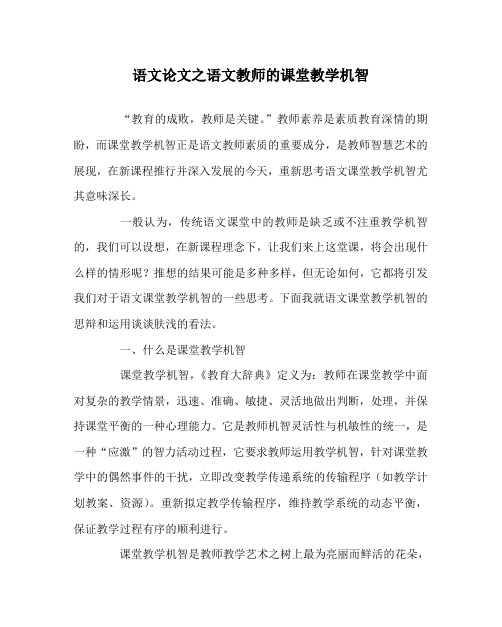 语文论文之语文教师的课堂教学机智

“教育的成败，教师是关键。”教师素养是素质教育深情的期盼，而课堂教学机智正是语文教师素质的重要成分，是教师智慧艺术的展现，在新课程推行并深入发展的今天，重新思考语文课堂教学机智尤其意味深长。

一般认为，传统语文课堂中的教师是缺乏或不注重教学机智的，我们可以设想，在新课程理念下，让我们来上这堂课，将会出现什么样的情形呢？推想的结果可能是多种多样，但无论如何，它都将引发我们对于语文课堂教学机智的一些思考。下面我就语文课堂教学机智的思辩和运用谈谈肤浅的看法。

一、什么是课堂教学机智

课堂教学机智，《教育大辞典》定义为：教师在课堂教学中面对复杂的教学情景，迅速、准确、敏捷、灵活地做出判断，处理，并保持课堂平衡的一种心理能力。它是教师机智灵活性与机敏性的统一，是一种“应激”的智力活动过程，它要求教师运用教学机智，针对课堂教学中的偶然事件的干扰，立即改变教学传递系统的传输程序（如教学计划教案、资源）。重新拟定教学传输程序，维持教学系统的动态平衡，保证教学过程有序的顺利进行。

课堂教学机智是教师教学艺术之树上最为亮丽而鲜活的花朵，